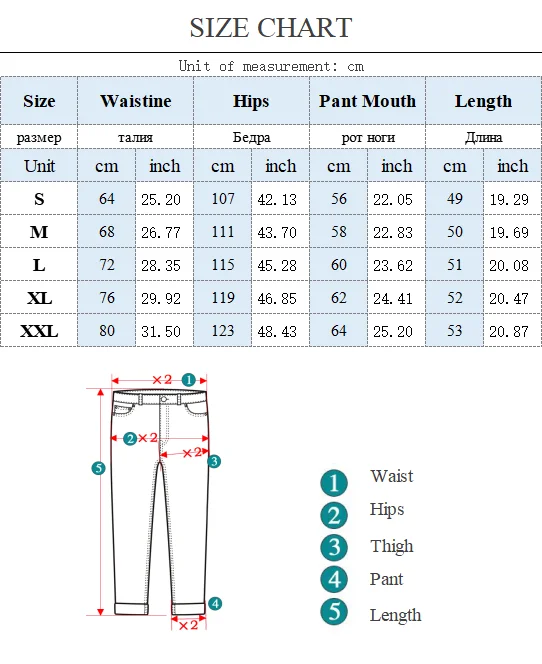 SIZE CHART

Unit of measurement: cm

| Size | Waistine | | Hips | | Pant Mouth | | Length | |
|---|---|---|---|---|---|---|---|---|
| размер | талия | | Бедра | | рот ноги | | Длина | |
| Unit | cm | inch | cm | inch | cm | inch | cm | inch |
| S | 64 | 25.20 | 107 | 42.13 | 56 | 22.05 | 49 | 19.29 |
| M | 68 | 26.77 | 111 | 43.70 | 58 | 22.83 | 50 | 19.69 |
| L | 72 | 28.35 | 115 | 45.28 | 60 | 23.62 | 51 | 20.08 |
| XL | 76 | 29.92 | 119 | 46.85 | 62 | 24.41 | 52 | 20.47 |
| XXL | 80 | 31.50 | 123 | 48.43 | 64 | 25.20 | 53 | 20.87 |

×2 1
2 ×2
×2 3
5
4
×2

1 Waist
2 Hips
3 Thigh
4 Pant
5 Length